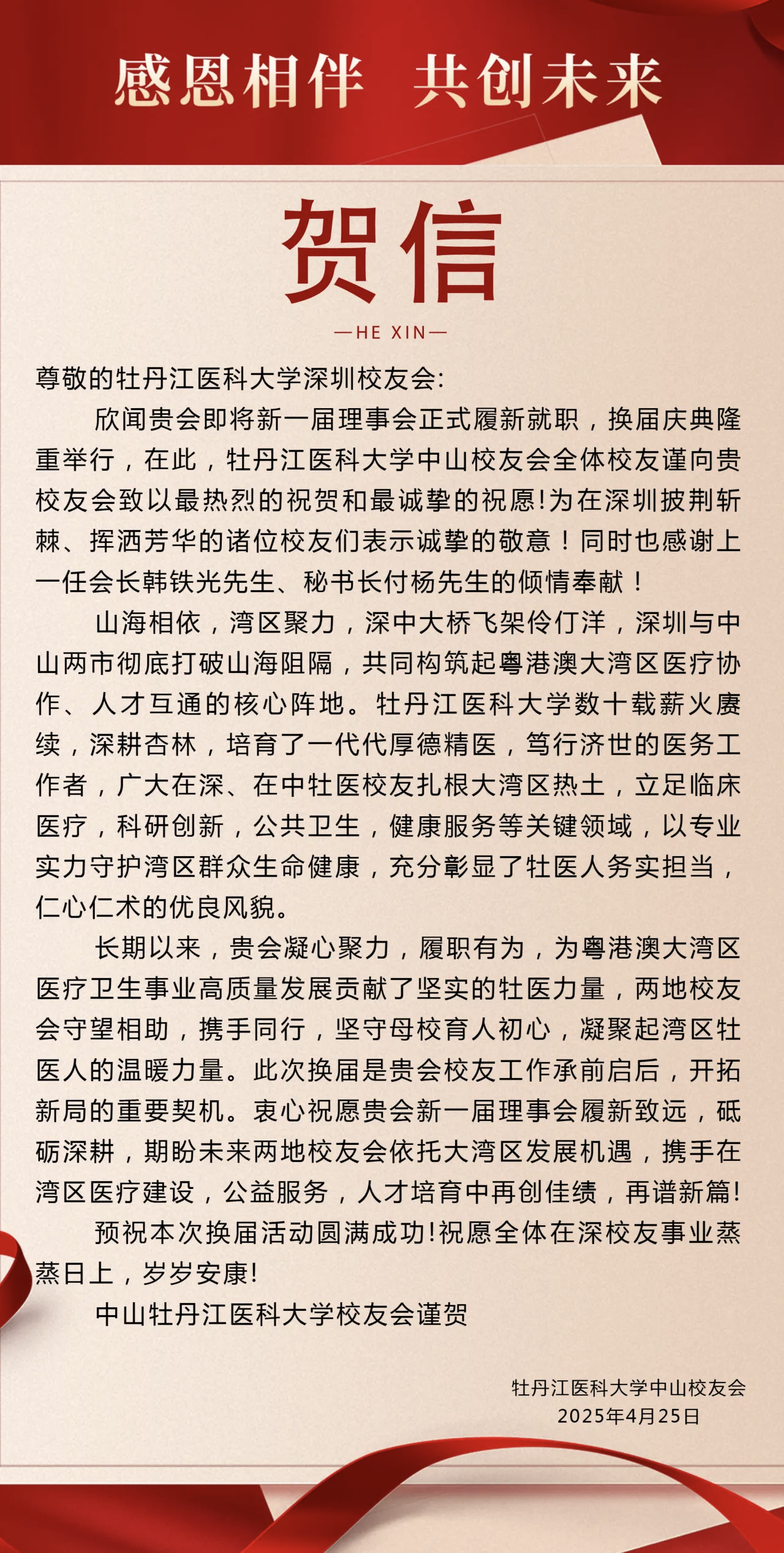 感恩相伴　共创未来

贺信

—HE XIN—

尊敬的牡丹江医科大学深圳校友会:

欣闻贵会即将新一届理事会正式履新就职，换届庆典隆重举行，在此，牡丹江医科大学中山校友会全体校友谨向贵校友会致以最热烈的祝贺和最诚挚的祝愿!为在深圳披荆斩棘、挥洒芳华的诸位校友们表示诚挚的敬意！同时也感谢上一任会长韩铁光先生、秘书长付杨先生的倾情奉献！

山海相依，湾区聚力，深中大桥飞架伶仃洋，深圳与中山两市彻底打破山海阻隔，共同构筑起粤港澳大湾区医疗协作、人才互通的核心阵地。牡丹江医科大学数十载薪火赓续，深耕杏林，培育了一代代厚德精医，笃行济世的医务工作者，广大在深、在中牡医校友扎根大湾区热土，立足临床医疗，科研创新，公共卫生，健康服务等关键领域，以专业实力守护湾区群众生命健康，充分彰显了牡医人务实担当，仁心仁术的优良风貌。

长期以来，贵会凝心聚力，履职有为，为粤港澳大湾区医疗卫生事业高质量发展贡献了坚实的牡医力量，两地校友会守望相助，携手同行，坚守母校育人初心，凝聚起湾区牡医人的温暖力量。此次换届是贵会校友工作承前启后，开拓新局的重要契机。衷心祝愿贵会新一届理事会履新致远，砥砺深耕，期盼未来两地校友会依托大湾区发展机遇，携手在湾区医疗建设，公益服务，人才培育中再创佳绩，再谱新篇!

预祝本次换届活动圆满成功!祝愿全体在深校友事业蒸蒸日上，岁岁安康!

中山牡丹江医科大学校友会谨贺

牡丹江医科大学中山校友会
2025年4月25日